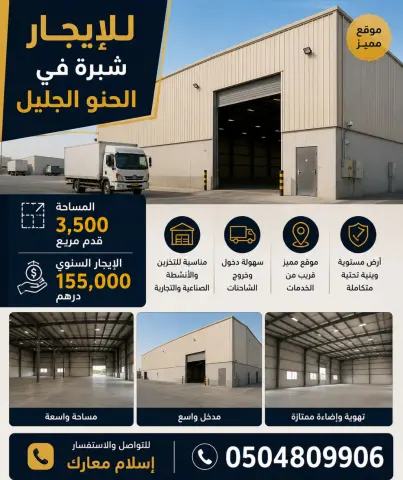 للإيجار
شبرة في
الحنو الجليل

موقع
مميز

المساحة
3,500
قدم مربع

الإيجار السنوي
155,000
درهم

أرض مستوية وبنية تحتية متكاملة

موقع مميز قريب من الخدمات

سهولة دخول وخروج الشاحنات

مناسبة للتخزين والأنشطة الصناعية والتجارية

تهوية وإضاءة ممتازة

مدخل واسع

مساحة واسعة

0504809906

للتواصل والاستفسار
إسلام معارك